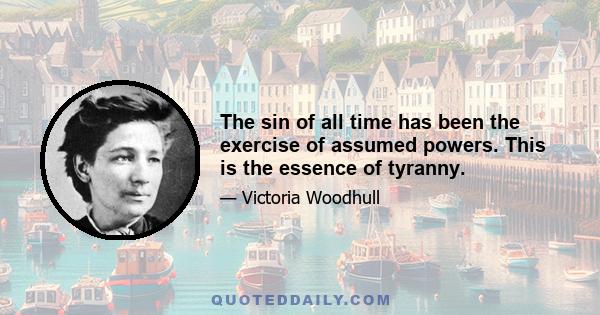 The sin of all time has been the exercise of assumed powers. This is the essence of tyranny.

— Victoria Woodhull

QUOTEDDAILY.COM